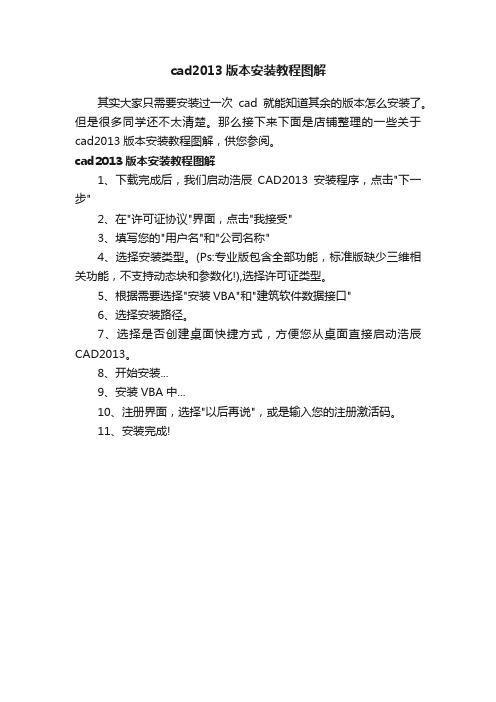 cad2013 版本安装教程图解

其实大家只需要安装过一次 cad 就能知道其余的版本怎么安装了。但是很多同学还不太清楚。那么接下来下面是店铺整理的一些关于 cad2013 版本安装教程图解，供您参阅。

cad2013 版本安装教程图解

1、下载完成后，我们启动浩辰 CAD2013 安装程序，点击"下一步"

2、在"许可证协议"界面，点击"我接受"

3、填写您的"用户名"和"公司名称"

4、选择安装类型。(Ps:专业版包含全部功能，标准版缺少三维相关功能，不支持动态块和参数化!),选择许可证类型。

5、根据需要选择"安装 VBA"和"建筑软件数据接口"

6、选择安装路径。

7、选择是否创建桌面快捷方式，方便您从桌面直接启动浩辰 CAD2013。

8、开始安装...

9、安装 VBA 中...

10、注册界面，选择"以后再说"，或是输入您的注册激活码。

11、安装完成!